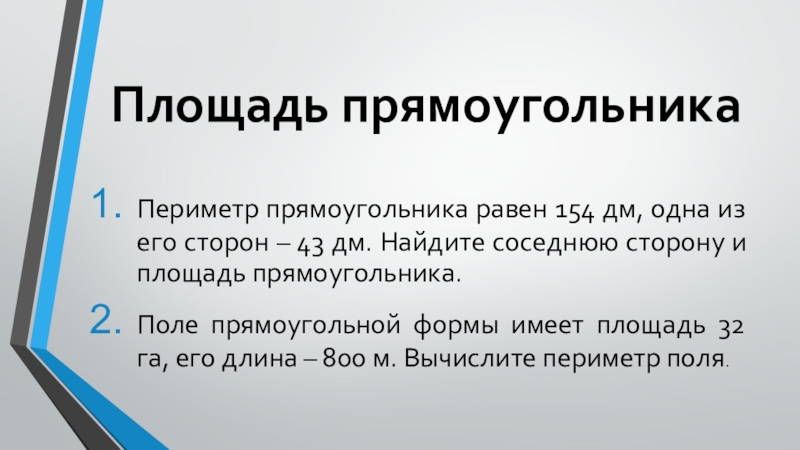 Площадь прямоугольника

1. Периметр прямоугольника равен 154 дм, одна из его сторон – 43 дм. Найдите соседнюю сторону и площадь прямоугольника.

2. Поле прямоугольной формы имеет площадь 32 га, его длина – 800 м. Вычислите периметр поля.